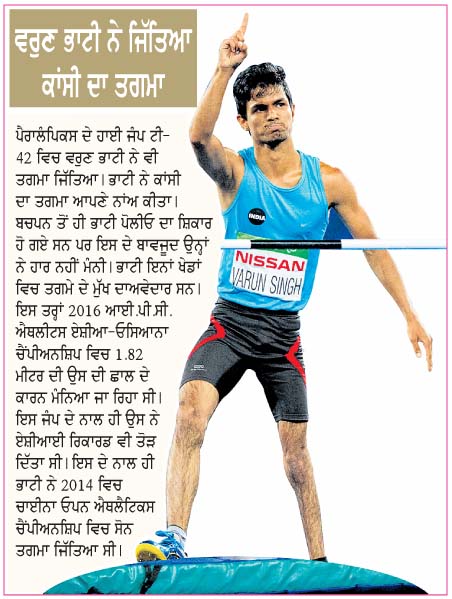 ਵਰੁਣ ਭਾਟੀ ਨੇ ਜਿੱਤਿਆ ਕਾਂਸੀ ਦਾ ਤਗਮਾ

ਪੈਰਾਲੰਪਿਕਸ ਦੇ ਹਾਈ ਜੰਪ ਟੀ-42 ਵਿਚ ਵਰੁਣ ਭਾਟੀ ਨੇ ਵੀ ਤਗਮਾ ਜਿੱਤਿਆ। ਭਾਟੀ ਨੇ ਕਾਂਸੀ ਦਾ ਤਗਮਾ ਆਪਣੇ ਨਾਂਅ ਕੀਤਾ। ਬਚਪਨ ਤੋਂ ਹੀ ਭਾਟੀ ਪੋਲੀਓ ਦਾ ਸ਼ਿਕਾਰ ਹੋ ਗਏ ਸਨ ਪਰ ਇਸ ਦੇ ਬਾਵਜੂਦ ਉਨ੍ਹਾਂ ਨੇ ਹਾਰ ਨਹੀਂ ਮੰਨੀ। ਭਾਟੀ ਇਨਾਂ ਖੇਡਾਂ ਵਿਚ ਤਗਮੇ ਦੇ ਮੁੱਖ ਦਾਅਵੇਦਾਰ ਸਨ। ਇਸ ਤਰ੍ਹਾਂ 2016 ਆਈ.ਪੀ.ਸੀ. ਐਥਲੀਟਸ ਏਸ਼ੀਆ-ਓਸਿਆਨਾ ਚੈਂਪੀਅਨਸ਼ਿਪ ਵਿਚ 1.82 ਮੀਟਰ ਦੀ ਉਸ ਦੀ ਛਾਲ ਦੇ ਕਾਰਨ ਮੰਨਿਆ ਜਾ ਰਿਹਾ ਸੀ। ਇਸ ਜੰਪ ਦੇ ਨਾਲ ਹੀ ਉਸ ਨੇ ਏਸ਼ੀਆਈ ਰਿਕਾਰਡ ਵੀ ਤੋੜ ਦਿੱਤਾ ਸੀ। ਇਸ ਦੇ ਨਾਲ ਹੀ ਭਾਟੀ ਨੇ 2014 ਵਿਚ ਚਾਈਨਾ ਓਪਨ ਐਥਲੈਟਿਕਸ ਚੈਂਪੀਅਨਸ਼ਿਪ ਵਿਚ ਸੋਨ ਤਗਮਾ ਜਿੱਤਿਆ ਸੀ।

INDIA
NISSAN
VARUN SINGH